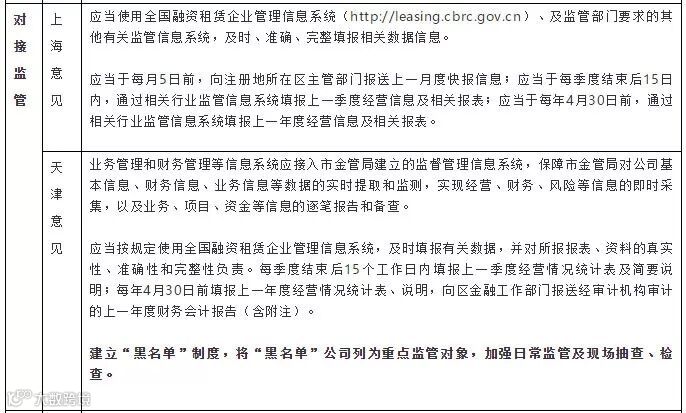 | 对接监管 | 上海意见 | 应当使用全国融资租赁企业管理信息系统（http://leasing.cbrc.gov.cn）、及监管部门要求的其他有关监管信息系统，及时、准确、完整填报相关数据信息。<br><br>应当于每月5日前，向注册地所在区主管部门报送上一月度快报信息；应当于每季度结束后15日内，通过相关行业监管信息系统填报上一季度经营信息及相关报表；应当于每年4月30日前，通过相关行业监管信息系统填报上一年度经营信息及相关报表。 |
|---|---|---|
| | 天津意见 | 业务管理和财务管理等信息系统应接入市金管局建立的监督管理信息系统，保障市金管局对公司基本信息、财务信息、业务信息等数据的实时提取和监测，实现经营、财务、风险等信息的即时采集，以及业务、项目、资金等信息的逐笔报告和备查。<br><br>应当按规定使用全国融资租赁企业管理信息系统，及时填报有关数据，并对所报报表、资料的真实性、准确性和完整性负责。每季度结束后15个工作日内填报上一季度经营情况统计表及简要说明；每年4月30日前填报上一年度经营情况统计表、说明，向区金融工作部门报送经审计机构审计的上一年度财务会计报告（含附注）。<br><br>建立“黑名单”制度，将“黑名单”公司列为重点监管对象，加强日常监管及现场抽查、检查。 |

大数跨境